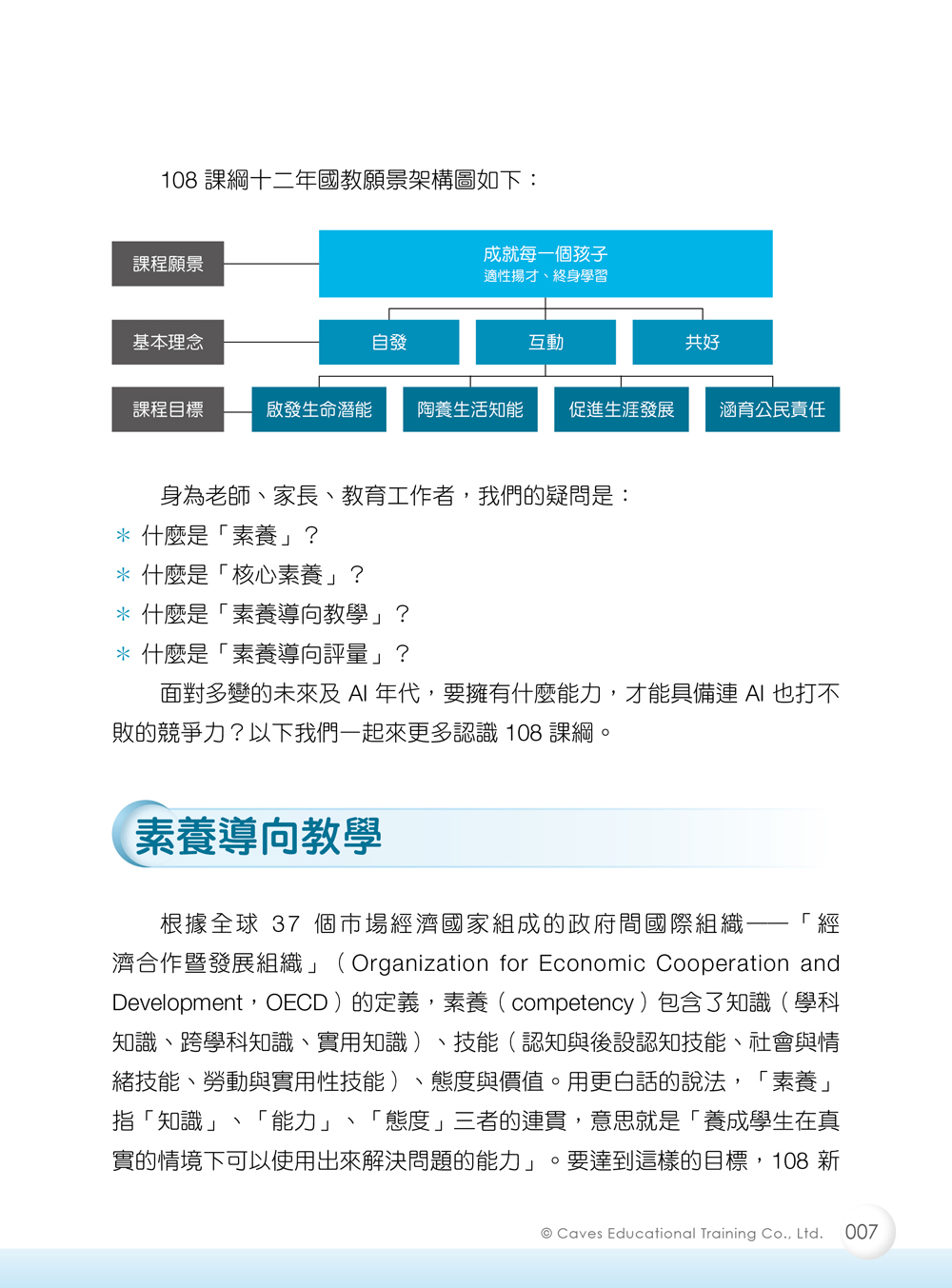 108 課綱十二年國教願景架構圖如下：

課程願景

成就每一個孩子
適性揚才、終身學習

基本理念

自發

互動

共好

課程目標

啟發生命潛能

陶養生活知能

促進生涯發展

涵育公民責任

身為老師、家長、教育工作者，我們的疑問是：

＊ 什麼是「素養」？

＊ 什麼是「核心素養」？

＊ 什麼是「素養導向教學」？

＊ 什麼是「素養導向評量」？

面對多變的未來及 AI 年代，要擁有什麼能力，才能具備連 AI 也打不敗的競爭力？以下我們一起來更多認識 108 課綱。

素養導向教學

根據全球 37 個市場經濟國家組成的政府間國際組織——「經濟合作暨發展組織」（Organization for Economic Cooperation and Development，OECD）的定義，素養（competency）包含了知識（學科知識、跨學科知識、實用知識）、技能（認知與後設認知技能、社會與情緒技能、勞動與實用性技能）、態度與價值。用更白話的說法，「素養」指「知識」、「能力」、「態度」三者的連貫，意思就是「養成學生在真實的情境下可以使用出來解決問題的能力」。要達到這樣的目標，108 新

© Caves Educational Training Co., Ltd. 007